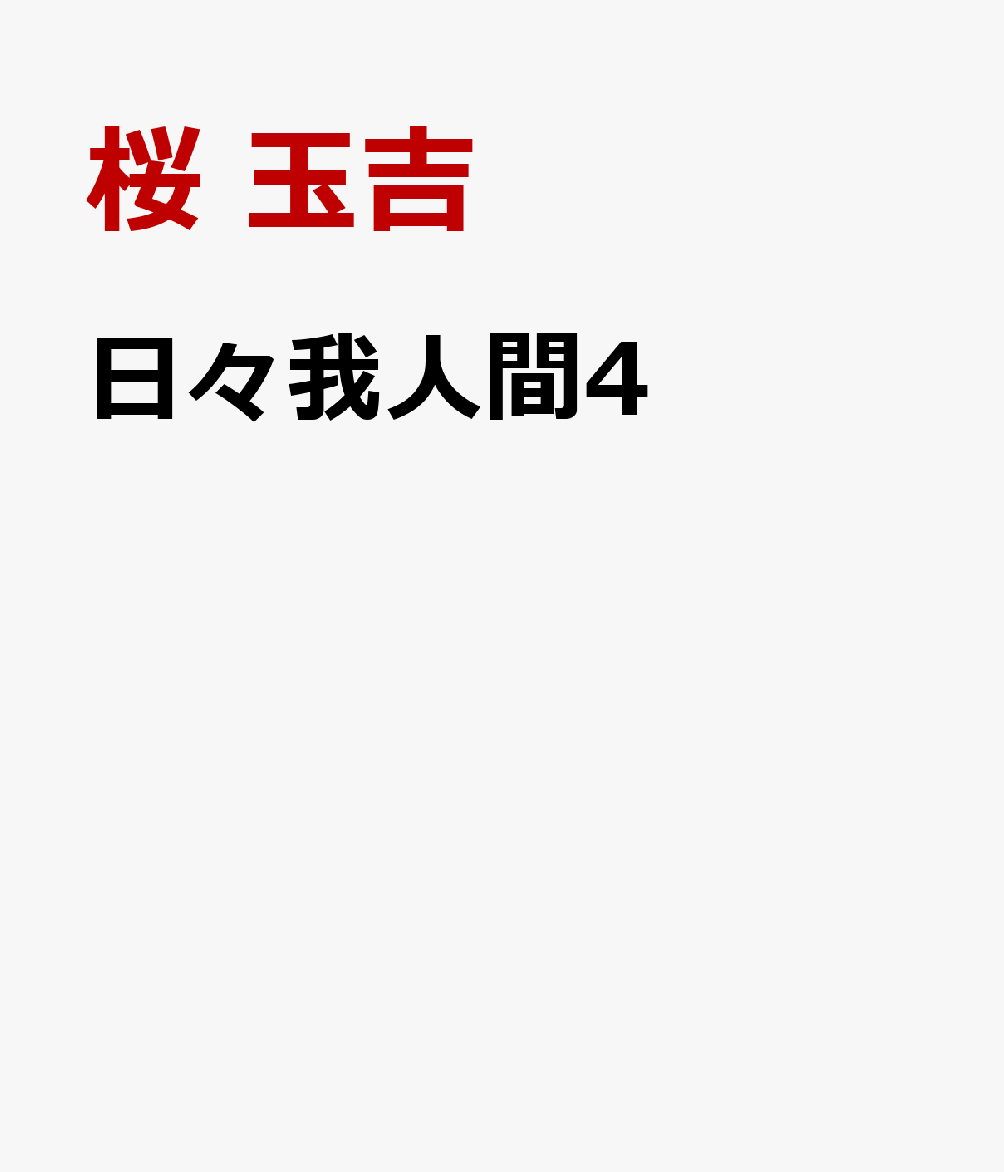 桜 玉吉

日々我人間4